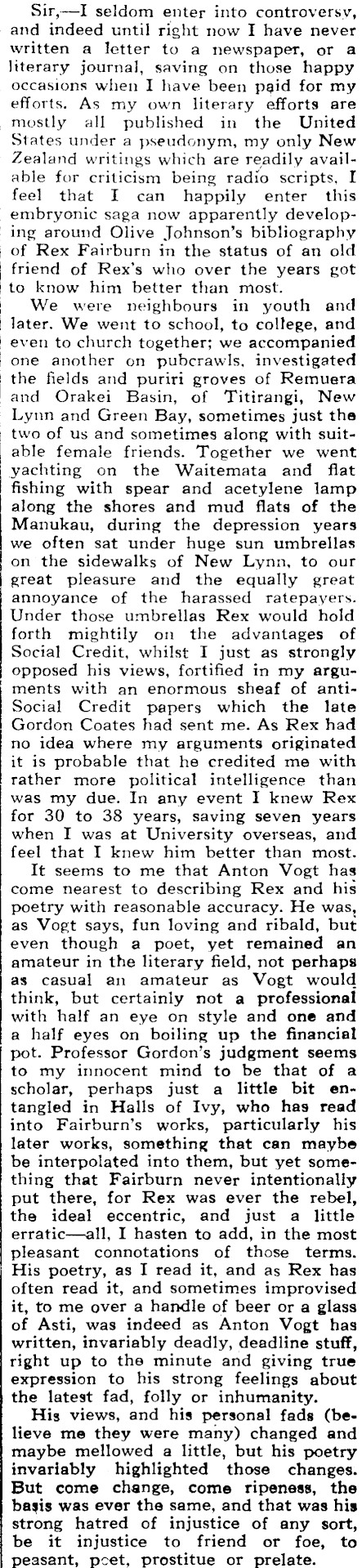 Sir,—I seldom enter into controversy, and indeed until right now I have never written a letter to a newspaper, or a literary journal, saving on those happy occasions when I have been paid for my efforts. As my own literary efforts are mostly all published in the United States under a pseudonym, my only New Zealand writings which are readily available for criticism being radio scripts, I feel that I can happily enter this embryonic saga now apparently developing around Olive Johnson's bibliography of Rex Fairburn in the status of an old friend of Rex's who over the years got to know him better than most.

We were neighbours in youth and later. We went to school, to college, and even to church together; we accompanied one another on pubcrawls, investigated the fields and puriri groves of Remuera and Orakei Basin, of Titirangi, New Lynn and Green Bay, sometimes just the two of us and sometimes along with suitable female friends. Together we went yachting on the Waitemata and flat fishing with spear and acetylene lamp along the shores and mud flats of the Manukau, during the depression years we often sat under huge sun umbrellas on the sidewalks of New Lynn, to our great pleasure and the equally great annoyance of the harassed ratepayers. Under those umbrellas Rex would hold forth mightily on the advantages of Social Credit, whilst I just as strongly opposed his views, fortified in my arguments with an enormous sheaf of anti-Social Credit papers which the late Gordon Coates had sent me. As Rex had no idea where my arguments originated it is probable that he credited me with rather more political intelligence than was my due. In any event I knew Rex for 30 to 38 years, saving seven years when I was at University overseas, and feel that I knew him better than most.

It seems to me that Anton Vogt has come nearest to describing Rex and his poetry with reasonable accuracy. He was, as Vogt says, fun loving and ribald, but even though a poet, yet remained an amateur in the literary field, not perhaps as casual an amateur as Vogt would think, but certainly not a professional with half an eye on style and one and a half eyes on boiling up the financial pot. Professor Gordon's judgment seems to my innocent mind to be that of a scholar, perhaps just a little bit entangled in Halls of Ivy, who has read into Fairburn's works, particularly his later works, something that can maybe be interpolated into them, but yet something that Fairburn never intentionally put there, for Rex was ever the rebel, the ideal eccentric, and just a little erratic—all, I hasten to add, in the most pleasant connotations of those terms. His poetry, as I read it, and as Rex has often read it, and sometimes improvised it, to me over a handle of beer or a glass of Asti, was indeed as Anton Vogt has written, invariably deadly, deadline stuff, right up to the minute and giving true expression to his strong feelings about the latest fad, folly or inhumanity.

His views, and his personal fads (believe me they were many) changed and maybe mellowed a little, but his poetry invariably highlighted those changes. But come change, come ripeness, the basis was ever the same, and that was his strong hatred of injustice of any sort, be it injustice to friend or foe, to peasant, poet, prostitue or prelate.